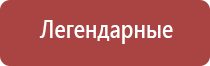 Легендарные